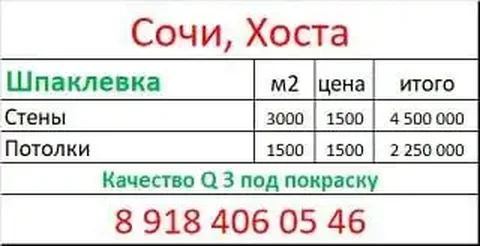 Сочи, Хоста

| Шпаклевка | м2 | цена | итого |
|---|---|---|---|
| Стены | 3000 | 1500 | 4 500 000 |
| Потолки | 1500 | 1500 | 2 250 000 |

Качество Q 3 под покраску

8 918 406 05 46